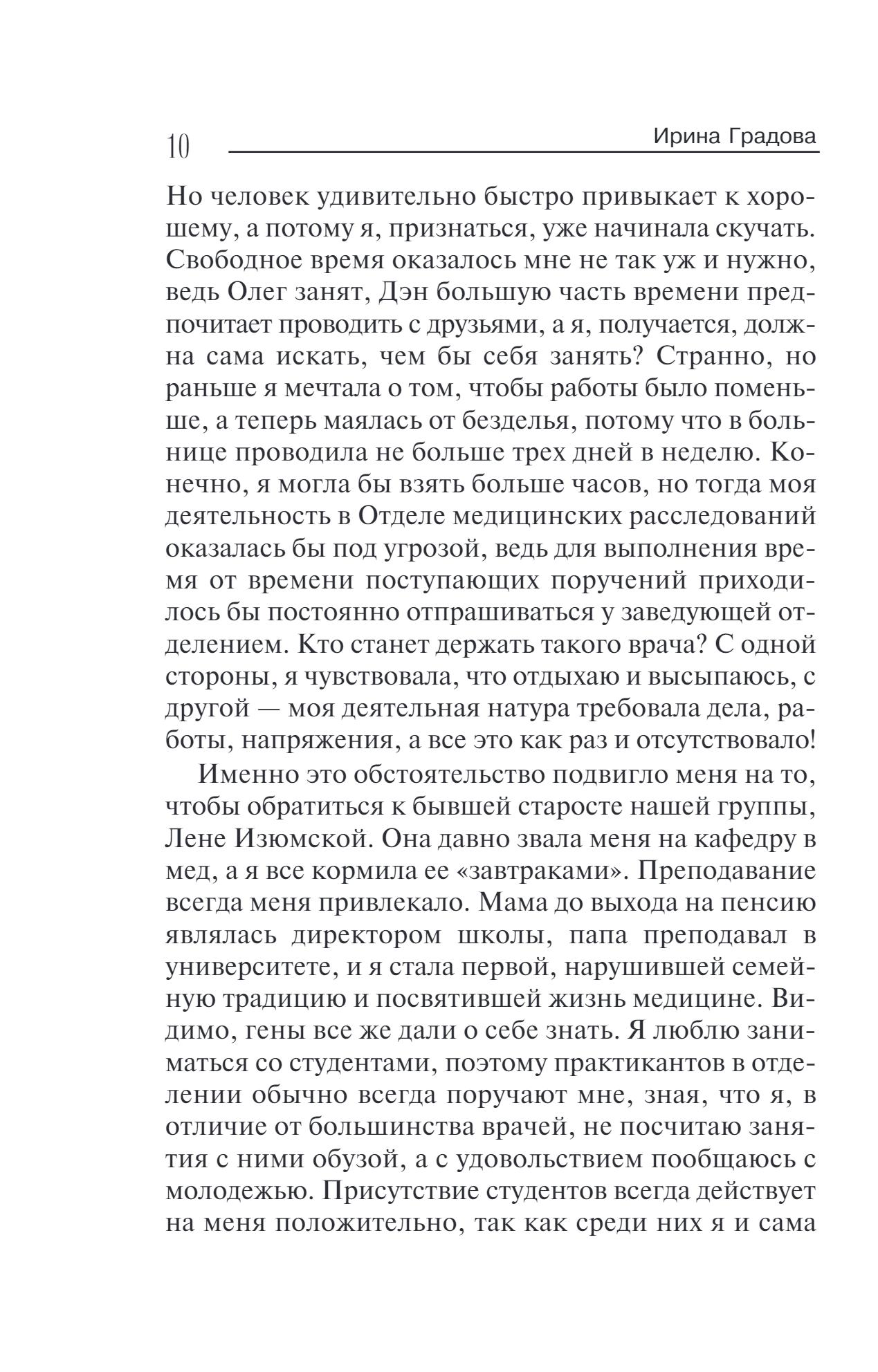 10 Ирина Градова

Но человек удивительно быстро привыкает к хорошему, а потому я, признаться, уже начинала скучать. Свободное время оказалось мне не так уж и нужно, ведь Олег занят, Дэн большую часть времени предпочитает проводить с друзьями, а я, получается, должна сама искать, чем бы себя занять? Странно, но раньше я мечтала о том, чтобы работы было поменьше, а теперь маялась от безделья, потому что в больнице проводила не больше трех дней в неделю. Конечно, я могла бы взять больше часов, но тогда моя деятельность в Отделе медицинских расследований оказалась бы под угрозой, ведь для выполнения время от времени поступающих поручений приходилось бы постоянно отпрашиваться у заведующей отделением. Кто станет держать такого врача? С одной стороны, я чувствовала, что отдыхаю и высыпаюсь, с другой — моя деятельная натура требовала дела, работы, напряжения, а все это как раз и отсутствовало!

Именно это обстоятельство подвигло меня на то, чтобы обратиться к бывшей старосте нашей группы, Лене Изюмской. Она давно звала меня на кафедру в мед, а я все кормила ее «завтраками». Преподавание всегда меня привлекало. Мама до выхода на пенсию являлась директором школы, папа преподавал в университете, и я стала первой, нарушившей семейную традицию и посвятившей жизнь медицине. Видимо, гены все же дали о себе знать. Я люблю заниматься со студентами, поэтому практикантов в отделении обычно всегда поручают мне, зная, что я, в отличие от большинства врачей, не посчитаю занятия с ними обузой, а с удовольствием пообщаюсь с молодежью. Присутствие студентов всегда действует на меня положительно, так как среди них я и сама